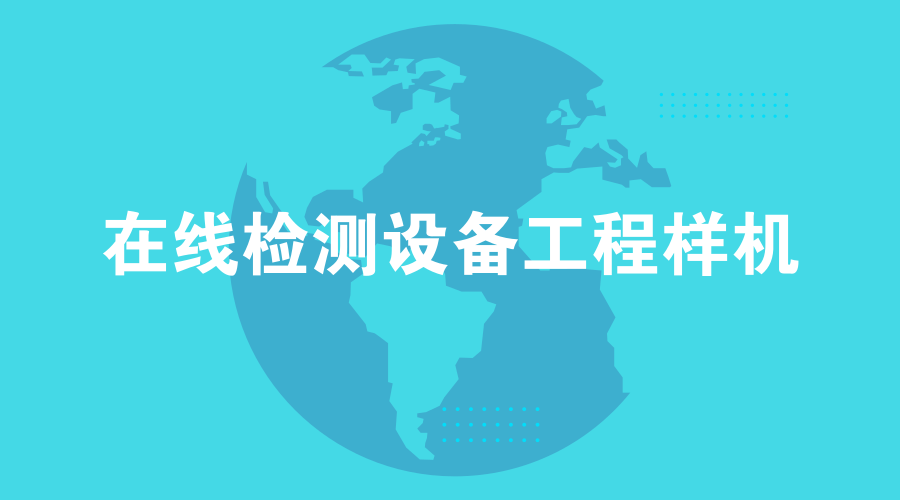 在线检测设备工程样机